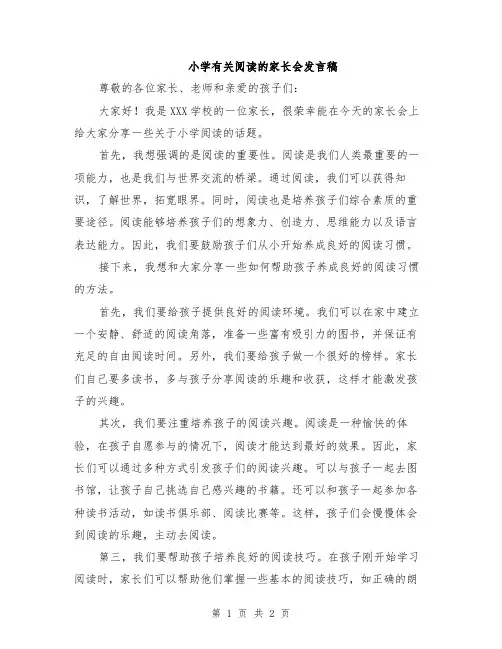 小学有关阅读的家长会发言稿

尊敬的各位家长、老师和亲爱的孩子们：

大家好！我是XXX学校的一位家长，很荣幸能在今天的家长会上给大家分享一些关于小学阅读的话题。

首先，我想强调的是阅读的重要性。阅读是我们人类最重要的一项能力，也是我们与世界交流的桥梁。通过阅读，我们可以获得知识，了解世界，拓宽眼界。同时，阅读也是培养孩子们综合素质的重要途径。阅读能够培养孩子们的想象力、创造力、思维能力以及语言表达能力。因此，我们要鼓励孩子们从小开始养成良好的阅读习惯。

接下来，我想和大家分享一些如何帮助孩子养成良好的阅读习惯的方法。

首先，我们要给孩子提供良好的阅读环境。我们可以在家中建立一个安静、舒适的阅读角落，准备一些富有吸引力的图书，并保证有充足的自由阅读时间。另外，我们要给孩子做一个很好的榜样。家长们自己要多读书，多与孩子分享阅读的乐趣和收获，这样才能激发孩子的兴趣。

其次，我们要注重培养孩子的阅读兴趣。阅读是一种愉快的体验，在孩子自愿参与的情况下，阅读才能达到最好的效果。因此，家长们可以通过多种方式引发孩子们的阅读兴趣。可以与孩子一起去图书馆，让孩子自己挑选自己感兴趣的书籍。还可以和孩子一起参加各种读书活动，如读书俱乐部、阅读比赛等。这样，孩子们会慢慢体会到阅读的乐趣，主动去阅读。

第三，我们要帮助孩子培养良好的阅读技巧。在孩子刚开始学习阅读时，家长们可以帮助他们掌握一些基本的阅读技巧，如正确的朗

第 1 页 共 2 页